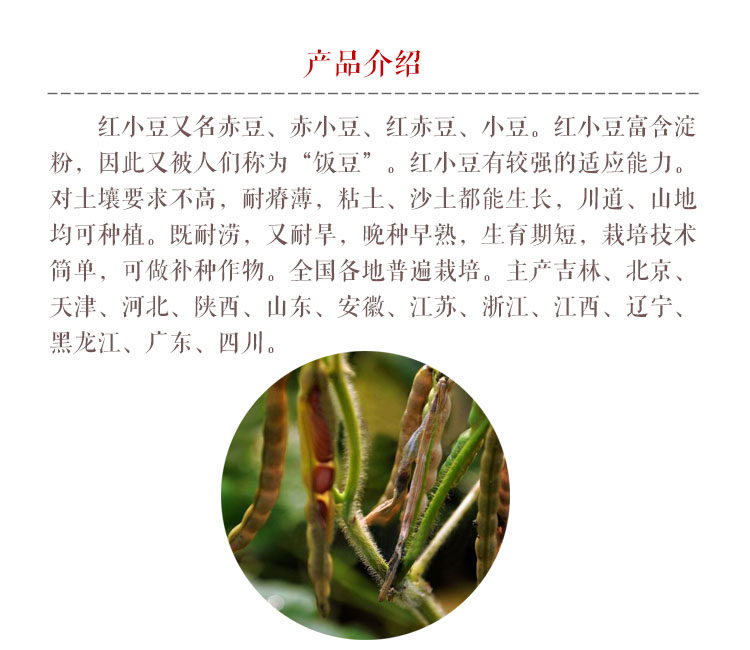 产品介绍

红小豆又名赤豆、赤小豆、红赤豆、小豆。红小豆富含淀粉，因此又被人们称为“饭豆”。红小豆有较强的适应能力。对土壤要求不高，耐瘠薄，粘土、沙土都能生长，川道、山地均可种植。既耐涝，又耐旱，晚种早熟，生育期短，栽培技术简单，可做补种作物。全国各地普遍栽培。主产吉林、北京、天津、河北、陕西、山东、安徽、江苏、浙江、江西、辽宁、黑龙江、广东、四川。